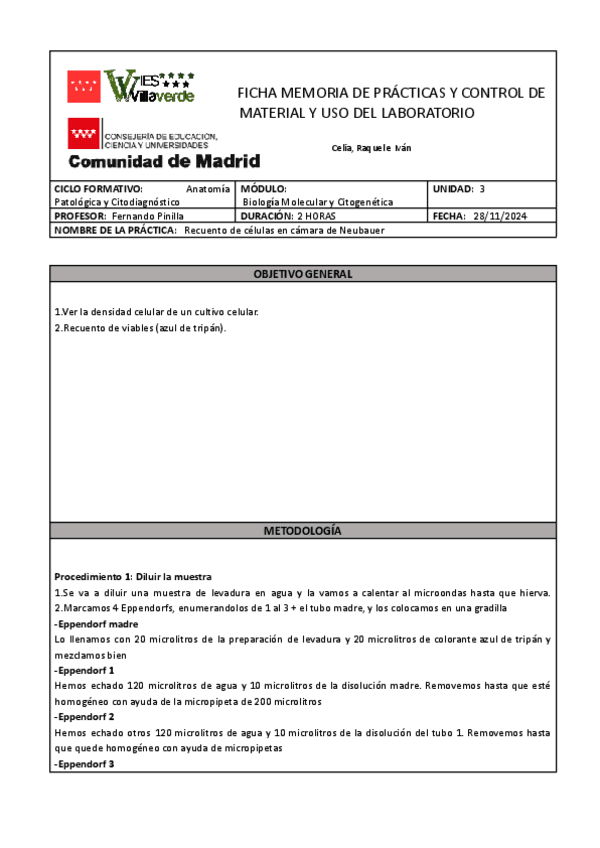 IES Villaverde

CONSEJERÍA DE EDUCACIÓN, CIENCIA Y UNIVERSIDADES
Comunidad de Madrid

FICHA MEMORIA DE PRÁCTICAS Y CONTROL DE MATERIAL Y USO DEL LABORATORIO

Celia, Raquel e Iván

| CICLO FORMATIVO: Anatomía Patológica y Citodiagnóstico | MÓDULO: Biología Molecular y Citogenética | UNIDAD: 3 |
|---|---|---|
| PROFESOR: Fernando Pinilla | DURACIÓN: 2 HORAS | FECHA: 28/11/2024 |
| NOMBRE DE LA PRÁCTICA: Recuento de células en cámara de Neubauer | | |

OBJETIVO GENERAL

1.Ver la densidad celular de un cultivo celular.
2.Recuento de viables (azul de tripán).

METODOLOGÍA

Procedimiento 1: Diluir la muestra
1.Se va a diluir una muestra de levadura en agua y la vamos a calentar al microondas hasta que hierva.
2.Marcamos 4 Eppendorfs, enumerandolos de 1 al 3 + el tubo madre, y los colocamos en una gradilla
-Eppendorf madre
Lo llenamos con 20 microlitros de la preparación de levadura y 20 microlitros de colorante azul de tripán y mezclamos bien
-Eppendorf 1
Hemos echado 120 microlitros de agua y 10 microlitros de la disolución madre. Removemos hasta que esté homogéneo con ayuda de la micropipeta de 200 microlitros
-Eppendorf 2
Hemos echado otros 120 microlitros de agua y 10 microlitros de la disolución del tubo 1. Removemos hasta que quede homogéneo con ayuda de micropipetas
-Eppendorf 3